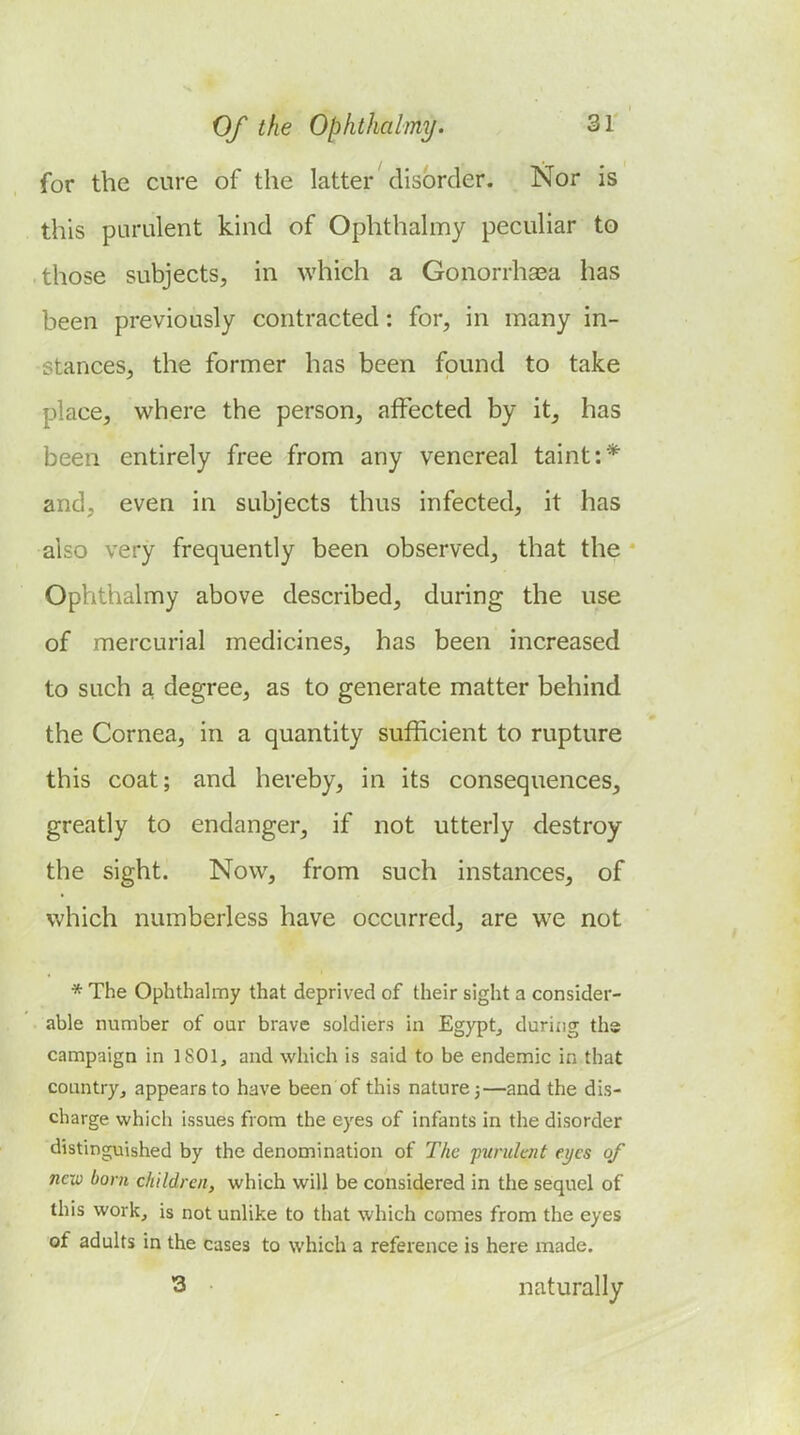 Of the Ophthalmy. 31

for the cure of the latter disorder. Nor is this purulent kind of Ophthalmy peculiar to those subjects, in which a Gonorrhæa has been previously contracted: for, in many instances, the former has been found to take place, where the person, affected by it, has been entirely free from any venereal taint:* and, even in subjects thus infected, it has also very frequently been observed, that the Ophthalmy above described, during the use of mercurial medicines, has been increased to such a degree, as to generate matter behind the Cornea, in a quantity sufficient to rupture this coat; and hereby, in its consequences, greatly to endanger, if not utterly destroy the sight. Now, from such instances, of which numberless have occurred, are we not

* The Ophthalmy that deprived of their sight a considerable number of our brave soldiers in Egypt, during the campaign in 1801, and which is said to be endemic in that country, appears to have been of this nature;—and the discharge which issues from the eyes of infants in the disorder distinguished by the denomination of The purulent eyes of new born children, which will be considered in the sequel of this work, is not unlike to that which comes from the eyes of adults in the cases to which a reference is here made.

3 naturally